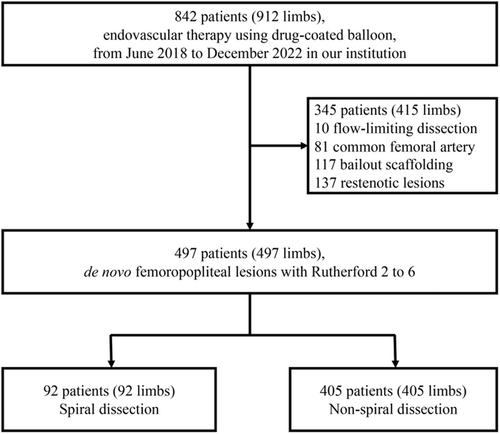 842 patients (912 limbs),
endovascular therapy using drug-coated balloon,
from June 2018 to December 2022 in our institution

345 patients (415 limbs)
10 flow-limiting dissection
81 common femoral artery
117 bailout scaffolding
137 restenotic lesions

497 patients (497 limbs),
de novo femoropopliteal lesions with Rutherford 2 to 6

92 patients (92 limbs)
Spiral dissection

405 patients (405 limbs)
Non-spiral dissection